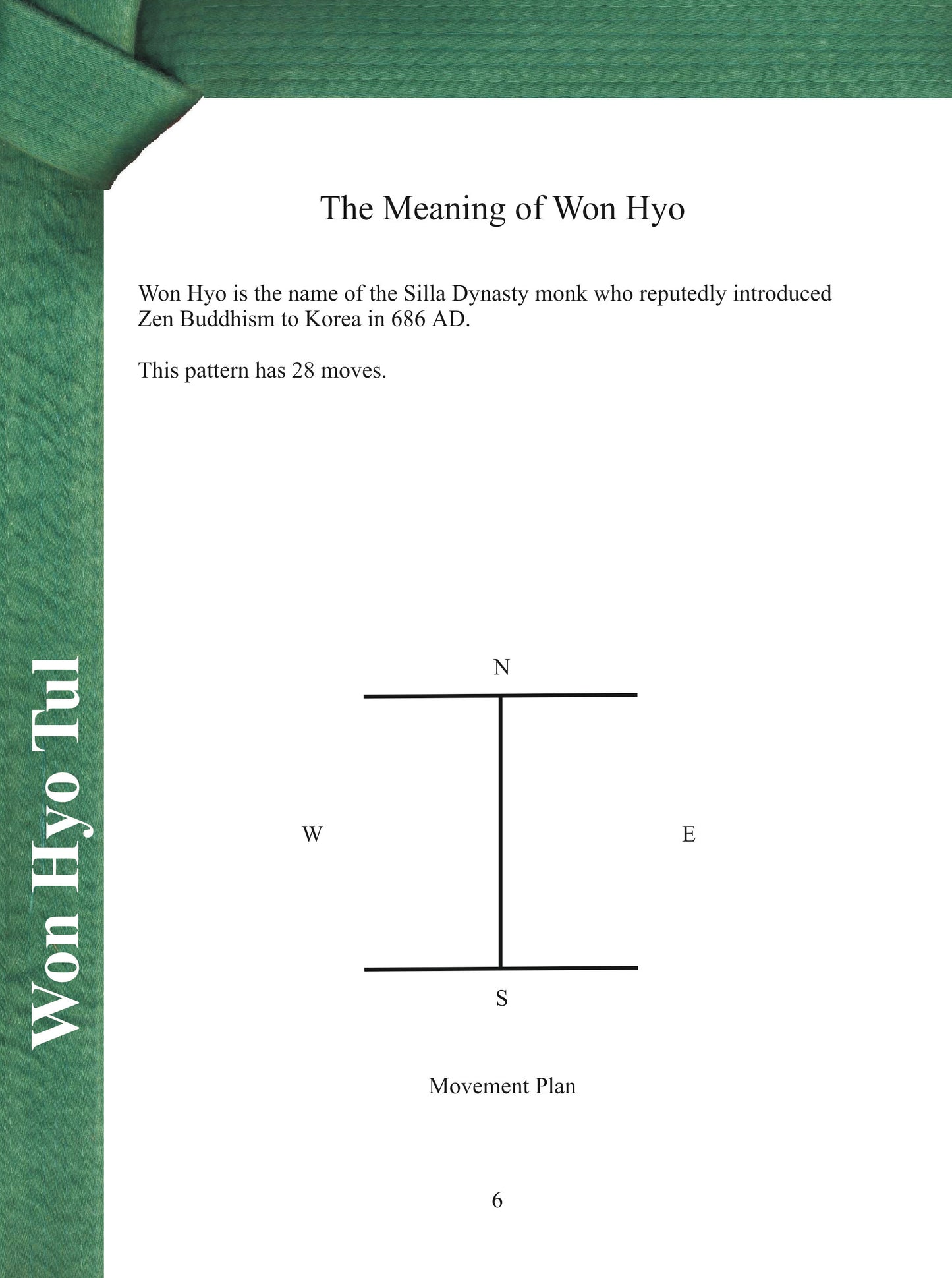 Won Hyo Tul

The Meaning of Won Hyo

Won Hyo is the name of the Silla Dynasty monk who reputedly introduced Zen Buddhism to Korea in 686 AD.

This pattern has 28 moves.

N

W

E

S

Movement Plan

6